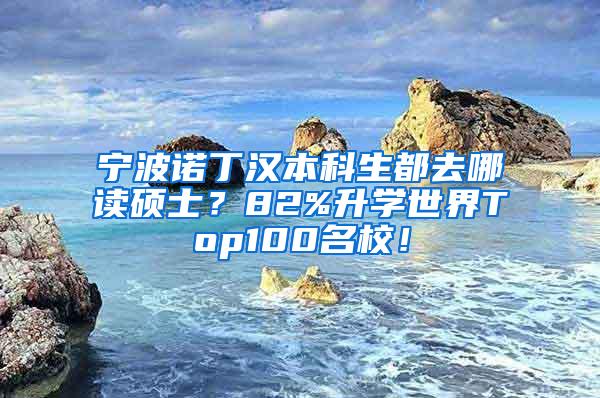 宁波诺丁汉本科生都去哪读硕士？82%升学世界Top100名校！